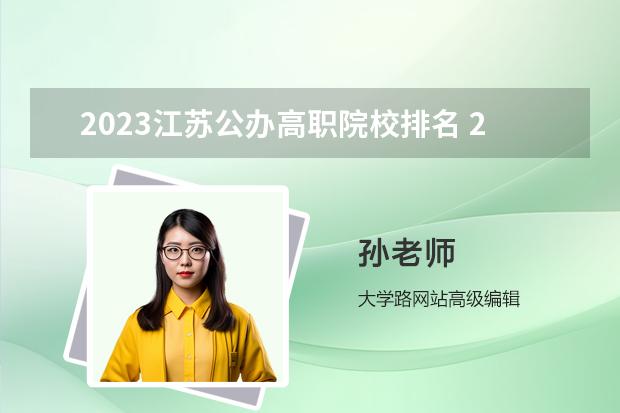 2023江苏公办高职院校排名 2

孙老师

大学路网站高级编辑